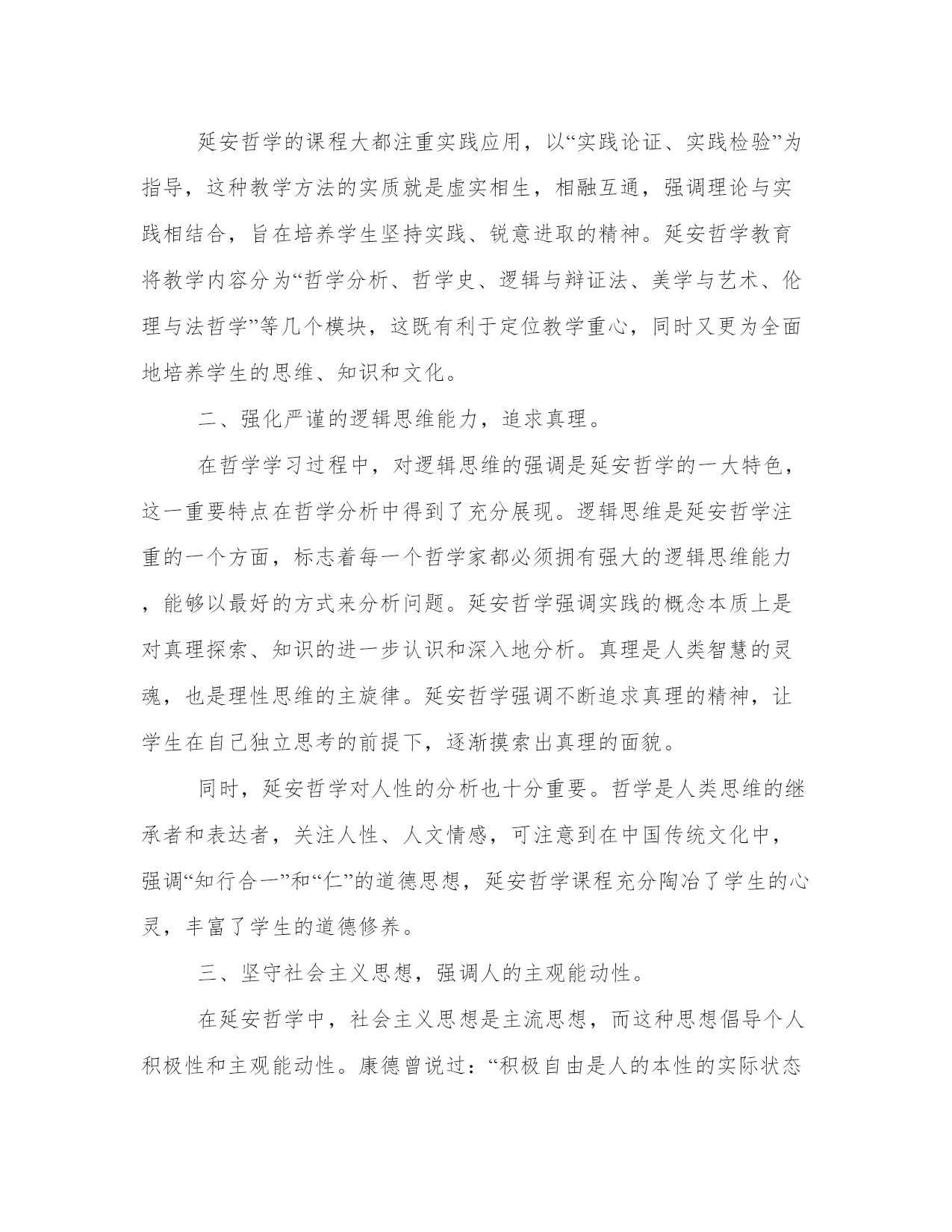 延安哲学的课程大都注重实践应用，以“实践论证、实践检验”为指导，这种教学方法的实质就是虚实相生，相融互通，强调理论与实践相结合，旨在培养学生坚持实践、锐意进取的精神。延安哲学教育将教学内容分为“哲学分析、哲学史、逻辑与辩证法、美学与艺术、伦理与法哲学”等几个模块，这既有利于定位教学重心，同时又更为全面地培养学生的思维、知识和文化。

二、强化严谨的逻辑思维能力，追求真理。

在哲学学习过程中，对逻辑思维的强调是延安哲学的一大特色，这一重要特点在哲学分析中得到了充分展现。逻辑思维是延安哲学注重的一个方面，标志着每一个哲学家都必须拥有强大的逻辑思维能力，能够以最好的方式来分析问题。延安哲学强调实践的概念本质上是对真理探索、知识的进一步认识和深入地分析。真理是人类智慧的灵魂，也是理性思维的主旋律。延安哲学强调不断追求真理的精神，让学生在自己独立思考的前提下，逐渐摸索出真理的面貌。

同时，延安哲学对人性的分析也十分重要。哲学是人类思维的继承者和表达者，关注人性、人文情感，可注意到在中国传统文化中，强调“知行合一”和“仁”的道德思想，延安哲学课程充分陶冶了学生的心灵，丰富了学生的道德修养。

三、坚守社会主义思想，强调人的主观能动性。

在延安哲学中，社会主义思想是主流思想，而这种思想倡导个人积极性和主观能动性。康德曾说过：“积极自由是人的本性的实际状态